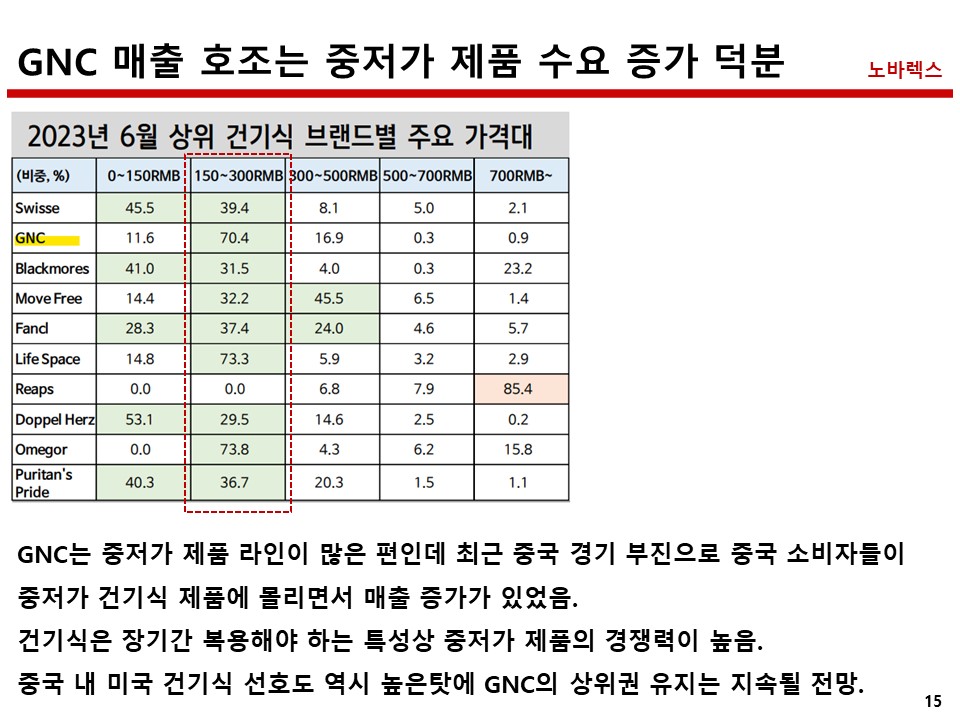 GNC 매출 호조는 중저가 제품 수요 증가 덕분

노바렉스

2023년 6월 상위 건기식 브랜드별 주요 가격대

| (비중, %) | 0~150RMB | 150~300RMB | 300~500RMB | 500~700RMB | 700RMB~ |
|---|---|---|---|---|---|
| Swisse | 45.5 | 39.4 | 8.1 | 5.0 | 2.1 |
| GNC | 11.6 | 70.4 | 16.9 | 0.3 | 0.9 |
| Blackmores | 41.0 | 31.5 | 4.0 | 0.3 | 23.2 |
| Move Free | 14.4 | 32.2 | 45.5 | 6.5 | 1.4 |
| Fancl | 28.3 | 37.4 | 24.0 | 4.6 | 5.7 |
| Life Space | 14.8 | 73.3 | 5.9 | 3.2 | 2.9 |
| Reaps | 0.0 | 0.0 | 6.8 | 7.9 | 85.4 |
| Doppel Herz | 53.1 | 29.5 | 14.6 | 2.5 | 0.2 |
| Omegor | 0.0 | 73.8 | 4.3 | 6.2 | 15.8 |
| Puritan's Pride | 40.3 | 36.7 | 20.3 | 1.5 | 1.1 |

GNC는 중저가 제품 라인이 많은 편인데 최근 중국 경기 부진으로 중국 소비자들이 중저가 건기식 제품에 몰리면서 매출 증가가 있었음.

건기식은 장기간 복용해야 하는 특성상 중저가 제품의 경쟁력이 높음.

중국 내 미국 건기식 선호도 역시 높은탓에 GNC의 상위권 유지는 지속될 전망.

15